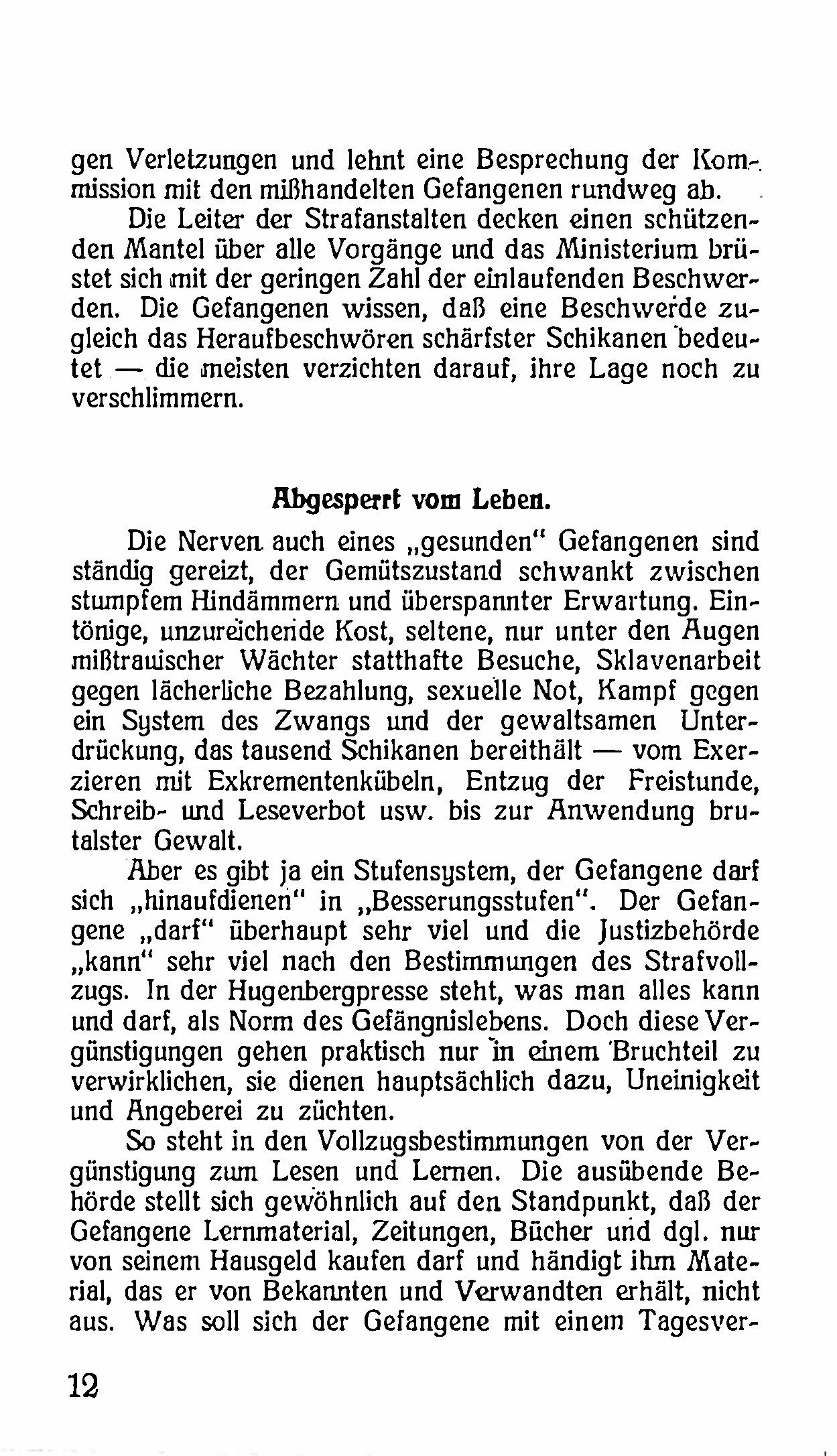 gen Verletzungen und lehnt eine Besprechung der Kommission mit den mißhandelten Gefangenen rundweg ab.

Die Leiter der Strafanstalten decken einen schützenden Mantel über alle Vorgänge und das Ministerium brüstet sich mit der geringen Zahl der einlaufenden Beschwerden. Die Gefangenen wissen, daß eine Beschwerde zugleich das Heraufbeschwören schärfster Schikanen bedeutet — die meisten verzichten darauf, ihre Lage noch zu verschlimmern.

Abgesperrt vom Leben.

Die Nerven auch eines „gesunden" Gefangenen sind ständig gereizt, der Gemütszustand schwankt zwischen stumpfem Hindämmern und überspannter Erwartung. Eintönige, unzureichende Kost, seltene, nur unter den Augen mißtrauischer Wächter statthafte Besuche, Sklavenarbeit gegen lächerliche Bezahlung, sexuelle Not, Kampf gegen ein System des Zwangs und der gewaltsamen Unterdrückung, das tausend Schikanen bereithält — vom Exerzieren mit Exkrementenkübeln, Entzug der Freistunde, Schreib- und Leseverbot usw. bis zur Anwendung brutalster Gewalt.

Aber es gibt ja ein Stufensystem, der Gefangene darf sich „hinaufdienen" in „Besserungsstufen". Der Gefangene „darf" überhaupt sehr viel und die Justizbehörde „kann" sehr viel nach den Bestimmungen des Strafvollzugs. In der Hugenbergpresse steht, was man alles kann und darf, als Norm des Gefängnislebens. Doch diese Vergünstigungen gehen praktisch nur in einem Bruchteil zu verwirklichen, sie dienen hauptsächlich dazu, Uneinigkeit und Angeberei zu züchten.

So steht in den Vollzugsbestimmungen von der Vergünstigung zum Lesen und Lernen. Die ausübende Behörde stellt sich gewöhnlich auf den Standpunkt, daß der Gefangene Lernmaterial, Zeitungen, Bücher und dgl. nur von seinem Hausgeld kaufen darf und händigt ihm Material, das er von Bekannten und Verwandten erhält, nicht aus. Was soll sich der Gefangene mit einem Tagesver-

12